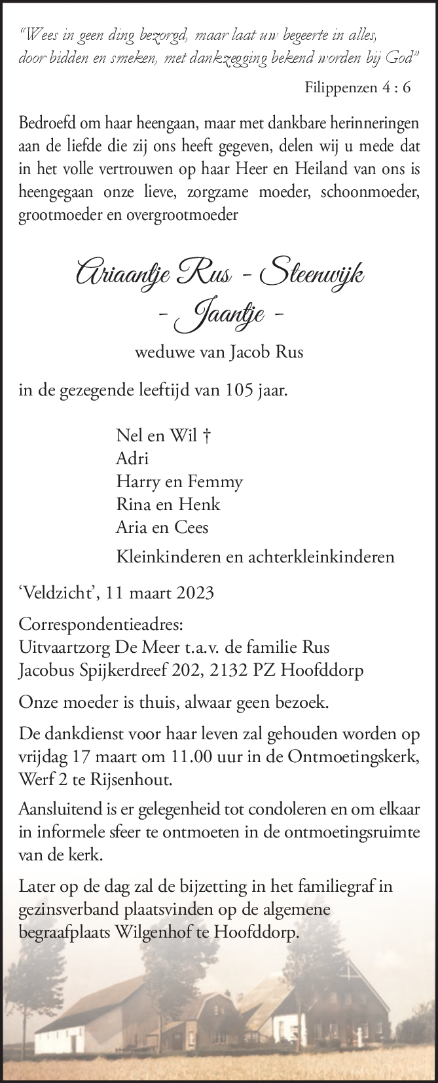 "Wees in geen ding bezorgd, maar laat uw begeerte in alles, door bidden en smeken, met dankzegging bekend worden bij God"

Filippenzen 4 : 6

Bedroefd om haar heengaan, maar met dankbare herinneringen aan de liefde die zij ons heeft gegeven, delen wij u mede dat in het volle vertrouwen op haar Heer en Heiland van ons is heengegaan onze lieve, zorgzame moeder, schoonmoeder, grootmoeder en overgrootmoeder

Ariaantje Rus - Steenwijk
- Jaantje -

weduwe van Jacob Rus

in de gezegende leeftijd van 105 jaar.

Nel en Wil †
Adri
Harry en Femmy
Rina en Henk
Aria en Cees

Kleinkinderen en achterkleinkinderen

'Veldzicht', 11 maart 2023

Correspondentieadres:
Uitvaartzorg De Meer t.a.v. de familie Rus
Jacobus Spijkerdreef 202, 2132 PZ Hoofddorp

Onze moeder is thuis, alwaar geen bezoek.

De dankdienst voor haar leven zal gehouden worden op vrijdag 17 maart om 11.00 uur in de Ontmoetingskerk, Werf 2 te Rijsenhout.

Aansluitend is er gelegenheid tot condoleren en om elkaar in informele sfeer te ontmoeten in de ontmoetingsruimte van de kerk.

Later op de dag zal de bijzetting in het familiegraf in gezinsverband plaatsvinden op de algemene begraafplaats Wilgenhof te Hoofddorp.